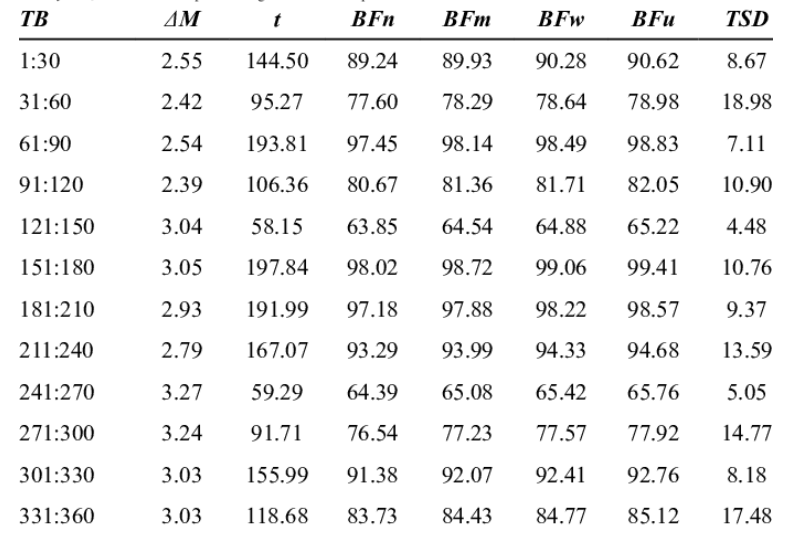 | TB | ΔM | t | BFn | BFm | BFw | BFu | TSD |
|---|---|---|---|---|---|---|---|
| 1:30 | 2.55 | 144.50 | 89.24 | 89.93 | 90.28 | 90.62 | 8.67 |
| 31:60 | 2.42 | 95.27 | 77.60 | 78.29 | 78.64 | 78.98 | 18.98 |
| 61:90 | 2.54 | 193.81 | 97.45 | 98.14 | 98.49 | 98.83 | 7.11 |
| 91:120 | 2.39 | 106.36 | 80.67 | 81.36 | 81.71 | 82.05 | 10.90 |
| 121:150 | 3.04 | 58.15 | 63.85 | 64.54 | 64.88 | 65.22 | 4.48 |
| 151:180 | 3.05 | 197.84 | 98.02 | 98.72 | 99.06 | 99.41 | 10.76 |
| 181:210 | 2.93 | 191.99 | 97.18 | 97.88 | 98.22 | 98.57 | 9.37 |
| 211:240 | 2.79 | 167.07 | 93.29 | 93.99 | 94.33 | 94.68 | 13.59 |
| 241:270 | 3.27 | 59.29 | 64.39 | 65.08 | 65.42 | 65.76 | 5.05 |
| 271:300 | 3.24 | 91.71 | 76.54 | 77.23 | 77.57 | 77.92 | 14.77 |
| 301:330 | 3.03 | 155.99 | 91.38 | 92.07 | 92.41 | 92.76 | 8.18 |
| 331:360 | 3.03 | 118.68 | 83.73 | 84.43 | 84.77 | 85.12 | 17.48 |